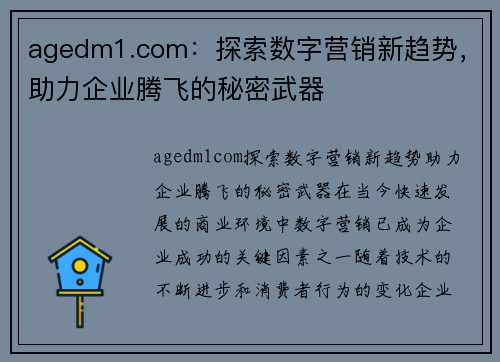 agedm1.com：探索数字营销新趋势，助力企业腾飞的秘密武器

agedm1com探索数字营销新趋势助力企业腾飞的秘密武器在当今快速发展的商业环境中数字营销已成为企业成功的关键因素之一随着技术的不断进步和消费者行为的变化企业